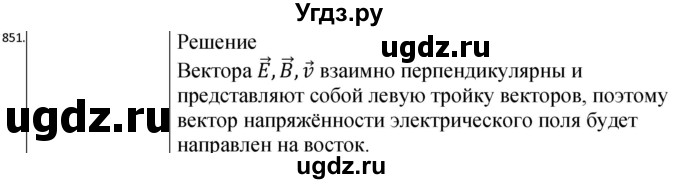 Угдз.ру

851.

Решение

ugdz.ru

Вектора $\vec{E}, \vec{B}, \vec{v}$ взаимно перпендикулярны и представляют собой левую тройку векторов, поэтому вектор напряжённости электрического поля будет направлен на восток.

ugdz.ru

ugdz.ru